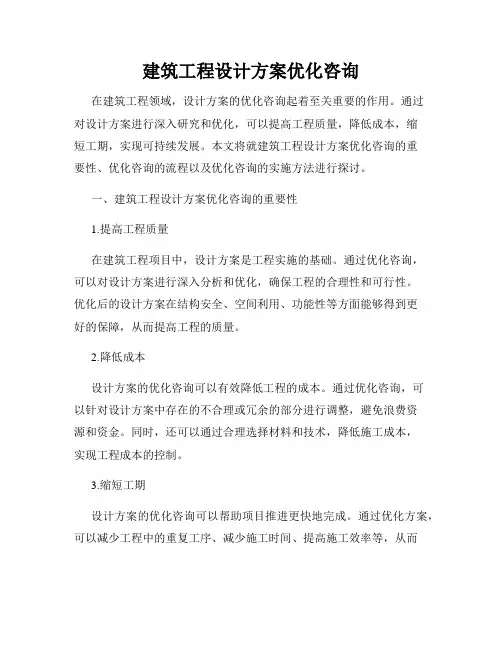 建筑工程设计方案优化咨询

在建筑工程领域，设计方案的优化咨询起着至关重要的作用。通过对设计方案进行深入研究和优化，可以提高工程质量，降低成本，缩短工期，实现可持续发展。本文将就建筑工程设计方案优化咨询的重要性、优化咨询的流程以及优化咨询的实施方法进行探讨。

一、建筑工程设计方案优化咨询的重要性

1.提高工程质量

在建筑工程项目中，设计方案是工程实施的基础。通过优化咨询，可以对设计方案进行深入分析和优化，确保工程的合理性和可行性。优化后的设计方案在结构安全、空间利用、功能性等方面能够得到更好的保障，从而提高工程的质量。

2.降低成本

设计方案的优化咨询可以有效降低工程的成本。通过优化咨询，可以针对设计方案中存在的不合理或冗余的部分进行调整，避免浪费资源和资金。同时，还可以通过合理选择材料和技术，降低施工成本，实现工程成本的控制。

3.缩短工期

设计方案的优化咨询可以帮助项目推进更快地完成。通过优化方案，可以减少工程中的重复工序、减少施工时间、提高施工效率等，从而